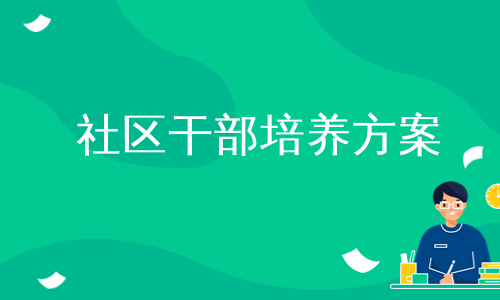 社区干部培养方案